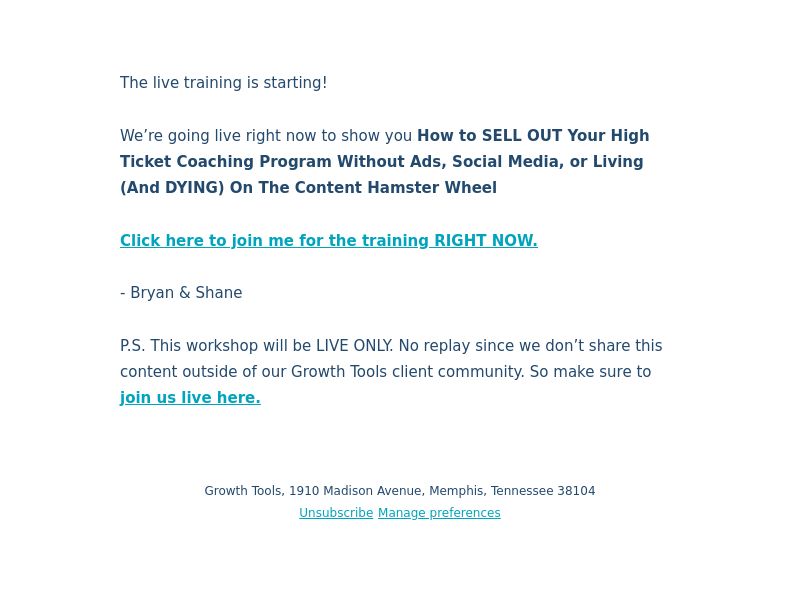 The live training is starting!

We’re going live right now to show you How to SELL OUT Your High Ticket Coaching Program Without Ads, Social Media, or Living (And DYING) On The Content Hamster Wheel

Click here to join me for the training RIGHT NOW.

- Bryan & Shane

P.S. This workshop will be LIVE ONLY. No replay since we don’t share this content outside of our Growth Tools client community. So make sure to join us live here.

Growth Tools, 1910 Madison Avenue, Memphis, Tennessee 38104
Unsubscribe Manage preferences